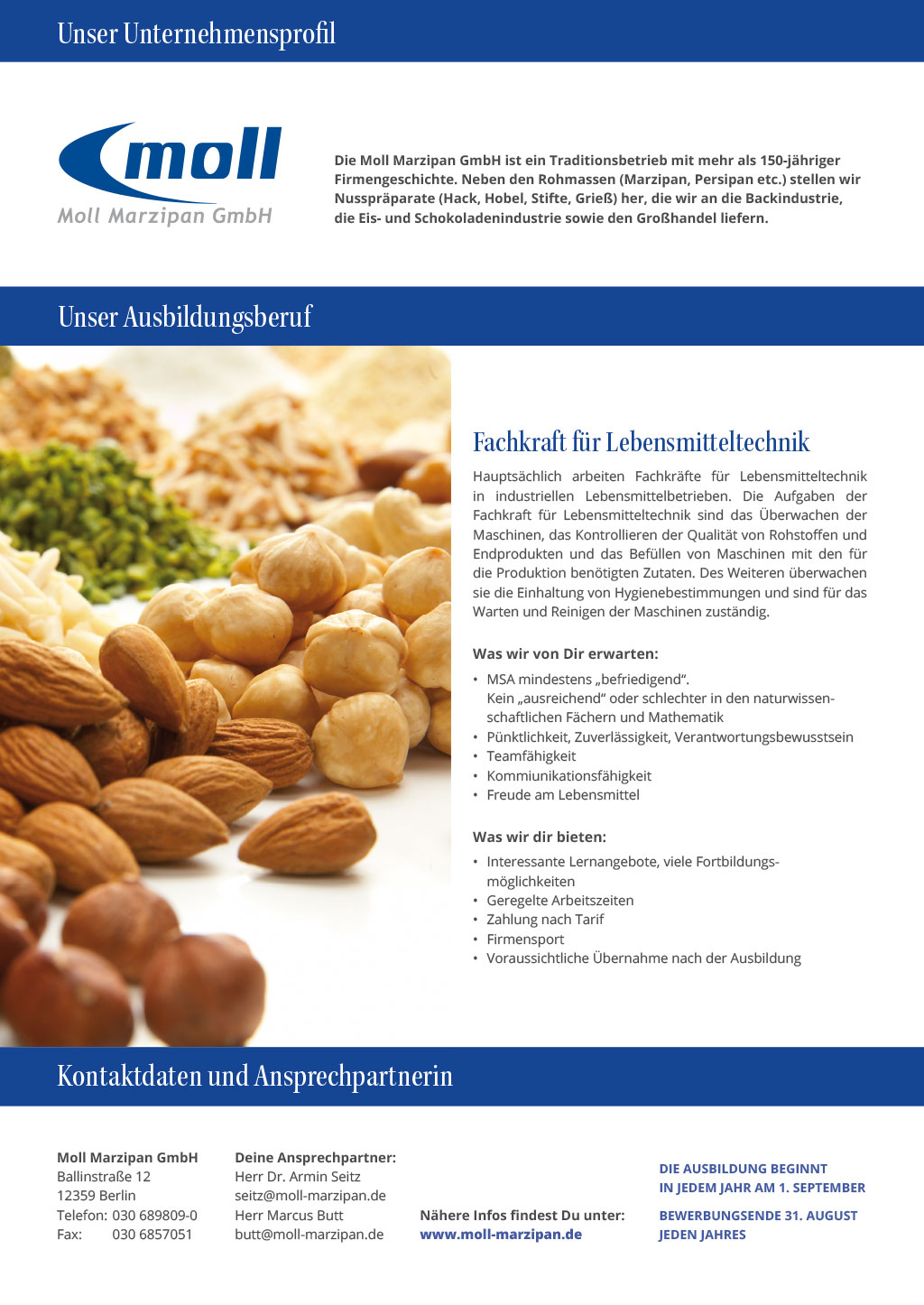 Unser Unternehmensprofil

moll
Moll Marzipan GmbH

Die Moll Marzipan GmbH ist ein Traditionsbetrieb mit mehr als 150-jähriger Firmengeschichte. Neben den Rohmassen (Marzipan, Persipan etc.) stellen wir Nusspräparate (Hack, Hobel, Stifte, Grieß) her, die wir an die Backindustrie, die Eis- und Schokoladenindustrie sowie den Großhandel liefern.

Unser Ausbildungsberuf

Fachkraft für Lebensmitteltechnik

Hauptsächlich arbeiten Fachkräfte für Lebensmitteltechnik in industriellen Lebensmittelbetrieben. Die Aufgaben der Fachkraft für Lebensmitteltechnik sind das Überwachen der Maschinen, das Kontrollieren der Qualität von Rohstoffen und Endprodukten und das Befüllen von Maschinen mit den für die Produktion benötigten Zutaten. Des Weiteren überwachen sie die Einhaltung von Hygienebestimmungen und sind für das Warten und Reinigen der Maschinen zuständig.

Was wir von Dir erwarten:

• MSA mindestens „befriedigend“.
Kein „ausreichend“ oder schlechter in den naturwissenschaftlichen Fächern und Mathematik
• Pünktlichkeit, Zuverlässigkeit, Verantwortungsbewusstsein
• Teamfähigkeit
• Kommiunikationsfähigkeit
• Freude am Lebensmittel

Was wir dir bieten:

• Interessante Lernangebote, viele Fortbildungsmöglichkeiten
• Geregelte Arbeitszeiten
• Zahlung nach Tarif
• Firmensport
• Voraussichtliche Übernahme nach der Ausbildung

Kontaktdaten und Ansprechpartnerin

Moll Marzipan GmbH
Ballinstraße 12
12359 Berlin
Telefon: 030 689809-0
Fax: 030 6857051

Deine Ansprechpartner:
Herr Dr. Armin Seitz
seitz@moll-marzipan.de
Herr Marcus Butt
butt@moll-marzipan.de

Nähere Infos findest Du unter:
www.moll-marzipan.de

DIE AUSBILDUNG BEGINNT IN JEDEM JAHR AM 1. SEPTEMBER

BEWERBUNGSENDE 31. AUGUST JEDEN JAHRES